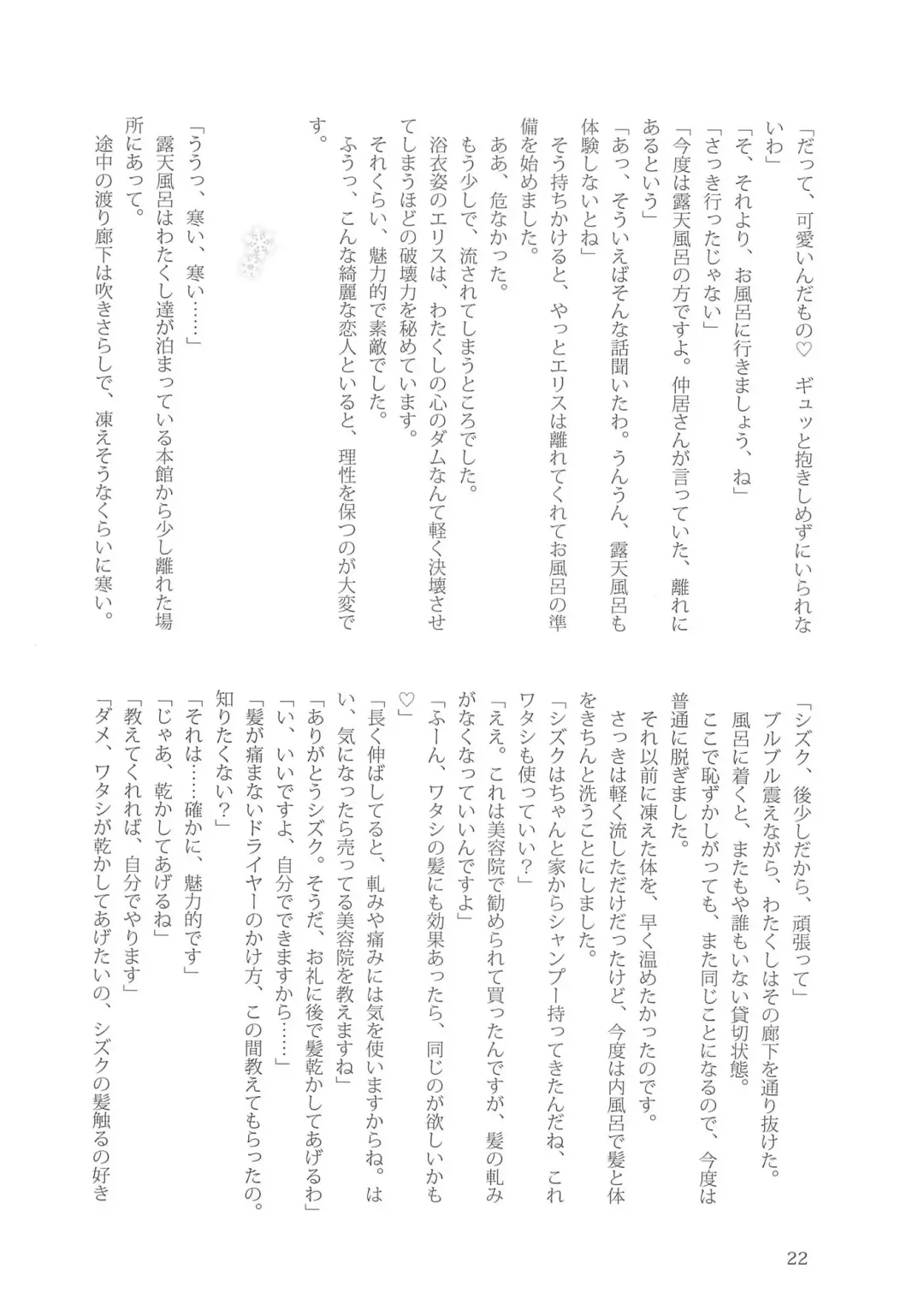 「だって、可愛いんだもの♡　ギュッと抱きしめずにいられないわ」
「そ、それより、お風呂に行きましょう、ね」
「さっき行ったじゃない」
「今度は露天風呂の方ですよ。仲居さんが言っていた、離れにあるという」
「あっ、そういえばそんな話聞いたわ。うんうん、露天風呂も体験しないとね」
そう持ちかけると、やっとエリスは離れてくれてお風呂の準備を始めました。
ああ、危なかった。
もう少しで、流されてしまうところでした。
浴衣姿のエリスは、わたくしの心のダムなんて軽く決壊させてしまうほどの破壊力を秘めています。
それくらい、魅力的で素敵でした。
ふうっ、こんな綺麗な恋人といると、理性を保つのが大変です。

「ううっ、寒い、寒い……」
露天風呂はわたくし達が泊まっている本館から少し離れた場所にあって。
途中の渡り廊下は吹きさらしで、凍えそうなくらいに寒い。

「シズク、後少しだから、頑張って」
ブルブル震えながら、わたくしはその廊下を通り抜けた。
風呂に着くと、またもや誰もいない貸切状態。
ここで恥ずかしがっても、また同じことになるので、今度は普通に脱ぎました。
それ以前に凍えた体を、早く温めたかったのです。
さっきは軽く流しただけだったけど、今度は内風呂で髪と体をきちんと洗うことにしました。
「シズクはちゃんと家からシャンプー持ってきたんだね、これワタシも使っていい？」
「ええ。これは美容院で勧められて買ったんですが、髪の軋みがなくなっていいんですよ」
「ふーん、ワタシの髪にも効果あったら、同じのが欲しいかも♡」
「長く伸ばしてると、軋みや痛みには気を使いますからね。はい、気になったら売ってる美容院を教えますね」
「ありがとうシズク。そうだ、お礼に後で髪乾かしてあげるわ」
「い、いいですよ、自分でできますから……」
「髪が痛まないドライヤーのかけ方、この間教えてもらったの。知りたくない？」
「それは……確かに、魅力的です」
「じゃあ、乾かしてあげるね」
「教えてくれれば、自分でやります」
「ダメ、ワタシが乾かしてあげたいの、シズクの髪触るの好き

22